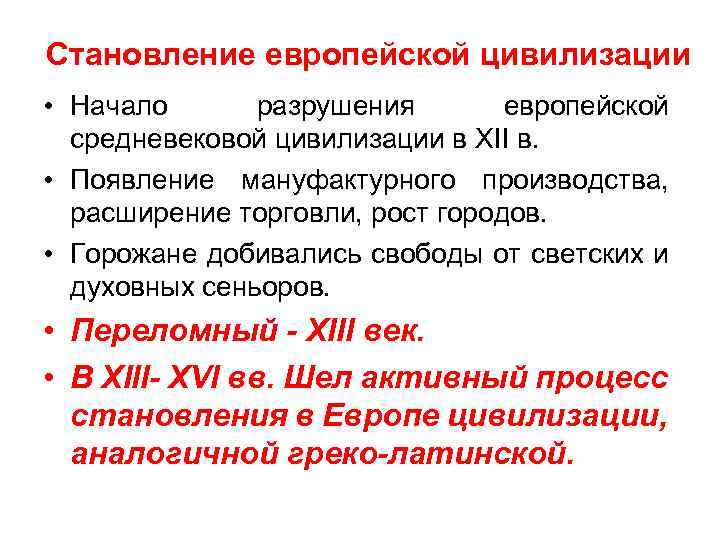 Становление европейской цивилизации

• Начало разрушения европейской средневековой цивилизации в XII в.

• Появление мануфактурного производства, расширение торговли, рост городов.

• Горожане добивались свободы от светских и духовных сеньоров.

• Переломный - XIII век.

• В XIII- XVI вв. Шел активный процесс становления в Европе цивилизации, аналогичной греко-латинской.